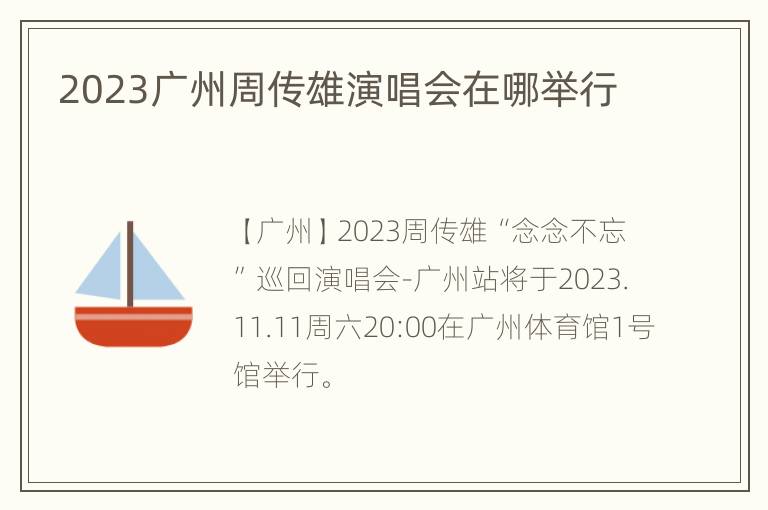 2023广州周传雄演唱会在哪举行

【广州】2023周传雄“念念不忘”巡回演唱会-广州站将于2023.11.11周六20:00在广州体育馆1号馆举行。